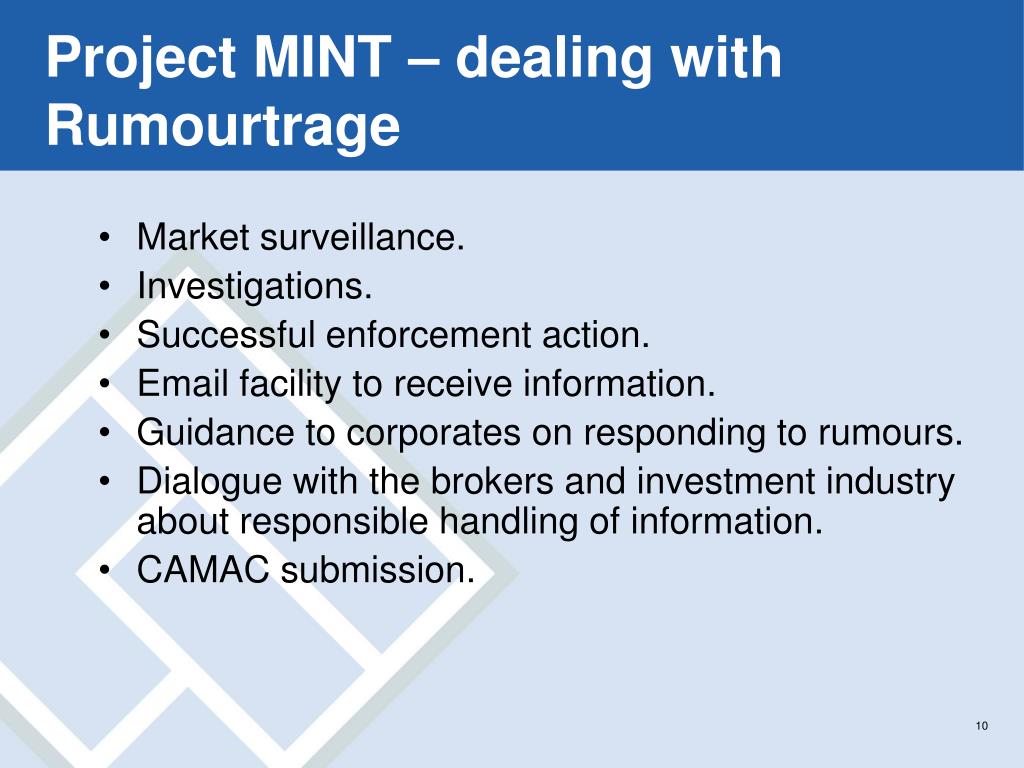 Project MINT – dealing with Rumourtrage

• Market surveillance.
• Investigations.
• Successful enforcement action.
• Email facility to receive information.
• Guidance to corporates on responding to rumours.
• Dialogue with the brokers and investment industry about responsible handling of information.
• CAMAC submission.

10